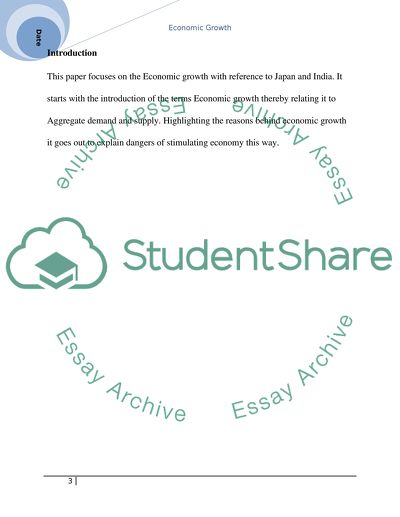 Date

Economic Growth

Introduction

This paper focuses on the Economic growth with reference to Japan and India. It starts with the introduction of the terms Economic growth thereby relating it to Aggregate demand and supply. Highlighting the reasons behind economic growth it goes out to explain dangers of stimulating economy this way.

Essay Archive

Essay Archive

StudentShare

Essay Archive

Essay Archive

3